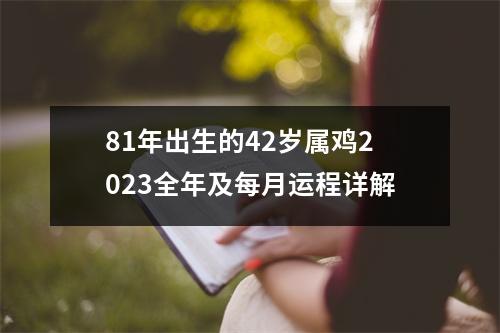 81年出生的42岁属鸡2023全年及每月运程详解